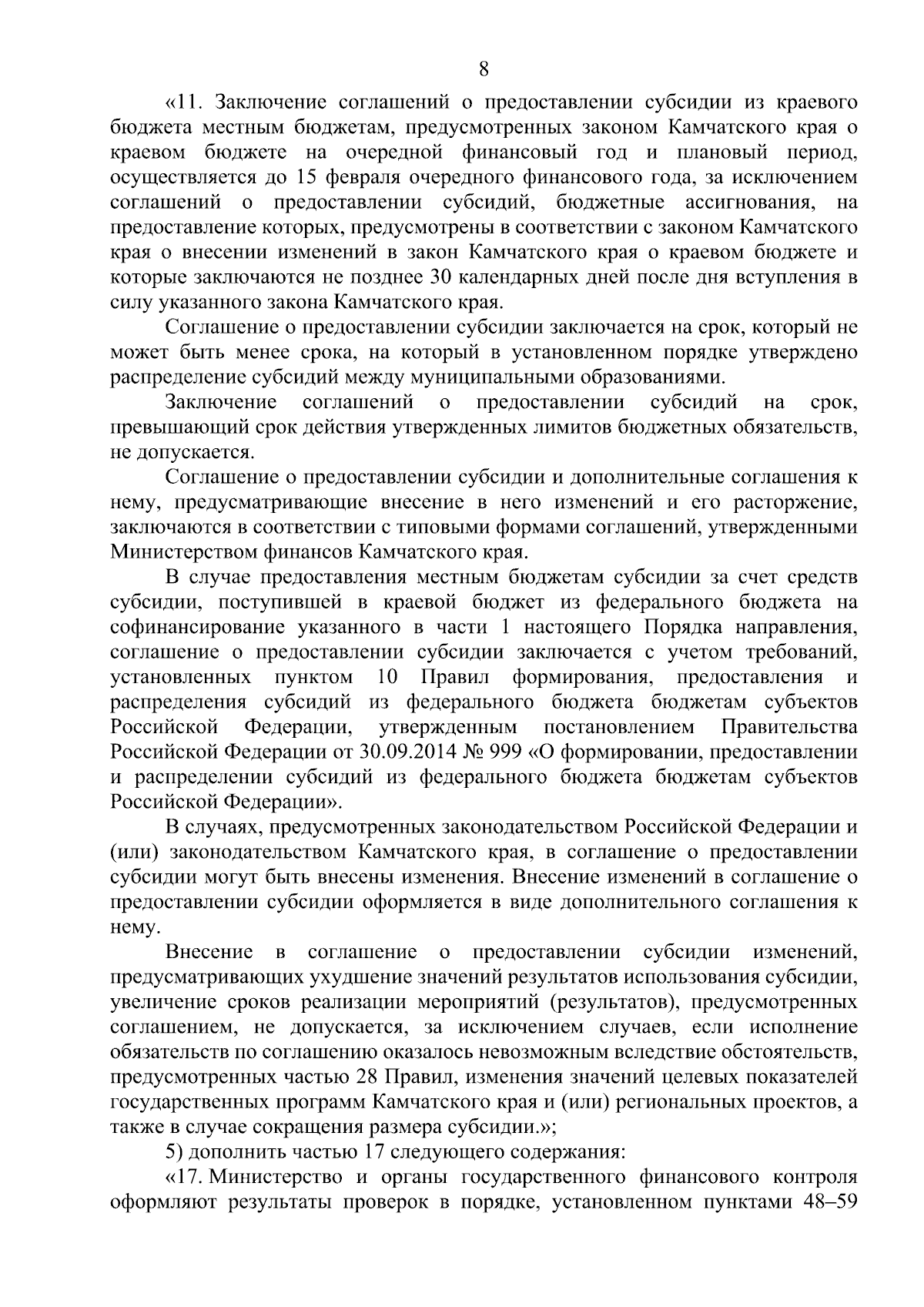 8

«11. Заключение соглашений о предоставлении субсидии из краевого бюджета местным бюджетам, предусмотренных законом Камчатского края о краевом бюджете на очередной финансовый год и плановый период, осуществляется до 15 февраля очередного финансового года, за исключением соглашений о предоставлении субсидий, бюджетные ассигнования, на предоставление которых, предусмотрены в соответствии с законом Камчатского края о внесении изменений в закон Камчатского края о краевом бюджете и которые заключаются не позднее 30 календарных дней после дня вступления в силу указанного закона Камчатского края.

Соглашение о предоставлении субсидии заключается на срок, который не может быть менее срока, на который в установленном порядке утверждено распределение субсидий между муниципальными образованиями.

Заключение соглашений о предоставлении субсидий на срок, превышающий срок действия утвержденных лимитов бюджетных обязательств, не допускается.

Соглашение о предоставлении субсидии и дополнительные соглашения к нему, предусматривающие внесение в него изменений и его расторжение, заключаются в соответствии с типовыми формами соглашений, утвержденными Министерством финансов Камчатского края.

В случае предоставления местным бюджетам субсидии за счет средств субсидии, поступившей в краевой бюджет из федерального бюджета на софинансирование указанного в части 1 настоящего Порядка направления, соглашение о предоставлении субсидии заключается с учетом требований, установленных пунктом 10 Правил формирования, предоставления и распределения субсидий из федерального бюджета бюджетам субъектов Российской Федерации, утвержденным постановлением Правительства Российской Федерации от 30.09.2014 № 999 «О формировании, предоставлении и распределении субсидий из федерального бюджета бюджетам субъектов Российской Федерации».

В случаях, предусмотренных законодательством Российской Федерации и (или) законодательством Камчатского края, в соглашение о предоставлении субсидии могут быть внесены изменения. Внесение изменений в соглашение о предоставлении субсидии оформляется в виде дополнительного соглашения к нему.

Внесение в соглашение о предоставлении субсидии изменений, предусматривающих ухудшение значений результатов использования субсидии, увеличение сроков реализации мероприятий (результатов), предусмотренных соглашением, не допускается, за исключением случаев, если исполнение обязательств по соглашению оказалось невозможным вследствие обстоятельств, предусмотренных частью 28 Правил, изменения значений целевых показателей государственных программ Камчатского края и (или) региональных проектов, а также в случае сокращения размера субсидии.»;

5) дополнить частью 17 следующего содержания:

«17. Министерство и органы государственного финансового контроля оформляют результаты проверок в порядке, установленном пунктами 48–59